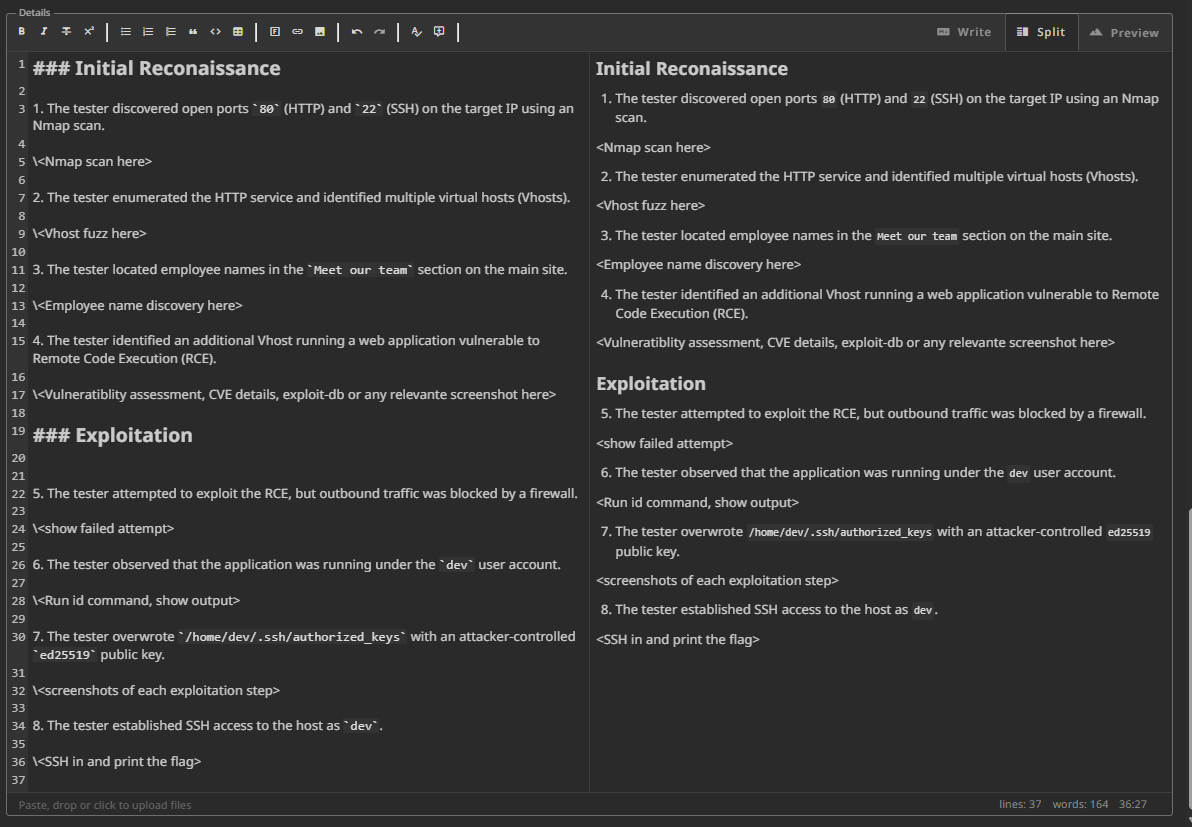 Details

Write Split Preview

1 ### Initial Reconaissance
2
3 1. The tester discovered open ports `80` (HTTP) and `22` (SSH) on the target IP using an Nmap scan.
4
5 \<Nmap scan here>
6
7 2. The tester enumerated the HTTP service and identified multiple virtual hosts (Vhosts).
8
9 \<Vhost fuzz here>
10
11 3. The tester located employee names in the `Meet our team` section on the main site.
12
13 \<Employee name discovery here>
14
15 4. The tester identified an additional Vhost running a web application vulnerable to Remote Code Execution (RCE).
16
17 \<Vulneratiblity assessment, CVE details, exploit-db or any relevante screenshot here>
18
19 ### Exploitation
20
21
22 5. The tester attempted to exploit the RCE, but outbound traffic was blocked by a firewall.
23
24 \<show failed attempt>
25
26 6. The tester observed that the application was running under the `dev` user account.
27
28 \<Run id command, show output>
29
30 7. The tester overwrote `/home/dev/.ssh/authorized_keys` with an attacker-controlled `ed25519` public key.
31
32 \<screenshots of each exploitation step>
33
34 8. The tester established SSH access to the host as `dev`.
35
36 \<SSH in and print the flag>
37

Initial Reconaissance

1. The tester discovered open ports 80 (HTTP) and 22 (SSH) on the target IP using an Nmap scan.

<Nmap scan here>

2. The tester enumerated the HTTP service and identified multiple virtual hosts (Vhosts).

<Vhost fuzz here>

3. The tester located employee names in the Meet our team section on the main site.

<Employee name discovery here>

4. The tester identified an additional Vhost running a web application vulnerable to Remote Code Execution (RCE).

<Vulneratiblity assessment, CVE details, exploit-db or any relevante screenshot here>

Exploitation

5. The tester attempted to exploit the RCE, but outbound traffic was blocked by a firewall.

<show failed attempt>

6. The tester observed that the application was running under the dev user account.

<Run id command, show output>

7. The tester overwrote /home/dev/.ssh/authorized_keys with an attacker-controlled ed25519 public key.

<screenshots of each exploitation step>

8. The tester established SSH access to the host as dev.

<SSH in and print the flag>

Paste, drop or click to upload files

lines: 37 words: 164 36:27